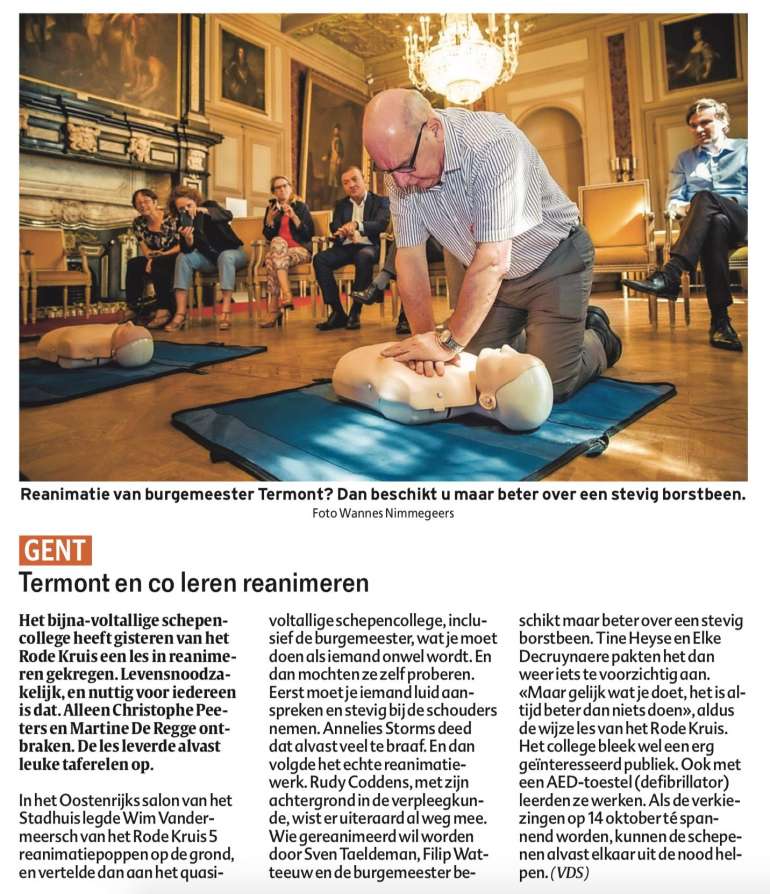 Reanimatie van burgemeester Termont? Dan beschikt u maar beter over een stevig borstbeen.
Foto Wannes Nimmegeers

GENT

Termont en co leren reanimeren

Het bijna-voltallige schepencollege heeft gisteren van het Rode Kruis een les in reanimeren gekregen. Levensnoodzakelijk, en nuttig voor iedereen is dat. Alleen Christophe Peeters en Martine De Regge ontbraken. De les leverde alvast leuke taferelen op.

In het Oostenrijks salon van het Stadhuis legde Wim Vandermeersch van het Rode Kruis 5 reanimatiepoppen op de grond, en vertelde dan aan het quasi-voltallige schepencollege, inclusief de burgemeester, wat je moet doen als iemand onwel wordt. En dan mochten ze zelf proberen. Eerst moet je iemand luid aanspreken en stevig bij de schouders nemen. Annelies Storms deed dat alvast veel te braaf. En dan volgde het echte reanimatiewerk. Rudy Coddens, met zijn achtergrond in de verpleegkunde, wist er uiteraard al weg mee. Wie gereanimeerd wil worden door Sven Taeldeman, Filip Watteeuw en de burgemeester beschikt maar beter over een stevig borstbeen. Tine Heyse en Elke Decruynaere pakten het dan weer iets te voorzichtig aan. «Maar gelijk wat je doet, het is altijd beter dan niets doen», aldus de wijze les van het Rode Kruis. Het college bleek wel een erg geïnteresseerd publiek. Ook met een AED-toestel (defibrillator) leerden ze werken. Als de verkiezingen op 14 oktober té spannend worden, kunnen de schepenen alvast elkaar uit de nood helpen. (VDS)